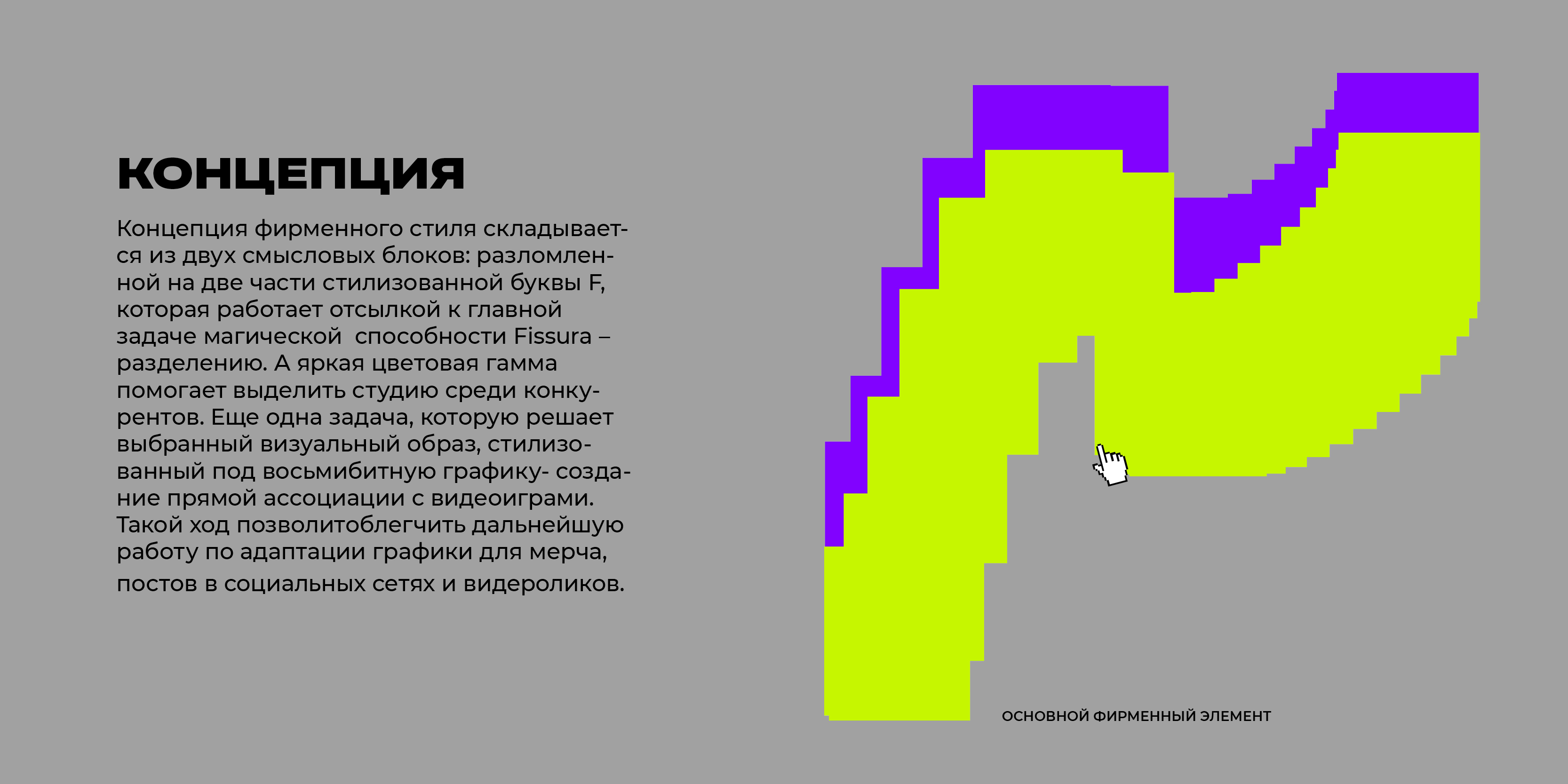 КОНЦЕПЦИЯ

Концепция фирменного стиля складывается из двух смысловых блоков: разломленной на две части стилизованной буквы F, которая работает отсылкой к главной задаче магической  способности Fissura – разделению. А яркая цветовая гамма помогает выделить студию среди конкурентов. Еще одна задача, которую решает выбранный визуальный образ, стилизованный под восьмибитную графику- создание прямой ассоциации с видеоиграми. Такой ход позволитоблегчить дальнейшую работу по адаптации графики для мерча, постов в социальных сетях и видероликов.

ОСНОВНОЙ ФИРМЕННЫЙ ЭЛЕМЕНТ